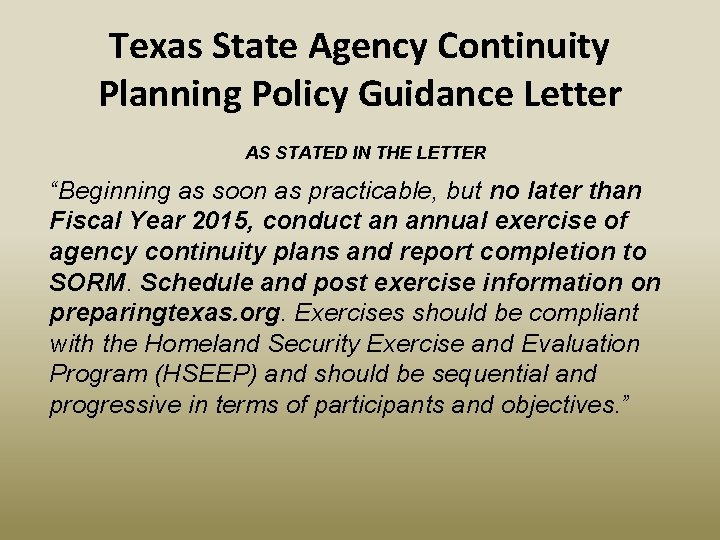 Texas State Agency Continuity Planning Policy Guidance Letter

AS STATED IN THE LETTER

“Beginning as soon as practicable, but no later than Fiscal Year 2015, conduct an annual exercise of agency continuity plans and report completion to SORM. Schedule and post exercise information on preparingtexas.org. Exercises should be compliant with the Homeland Security Exercise and Evaluation Program (HSEEP) and should be sequential and progressive in terms of participants and objectives.”